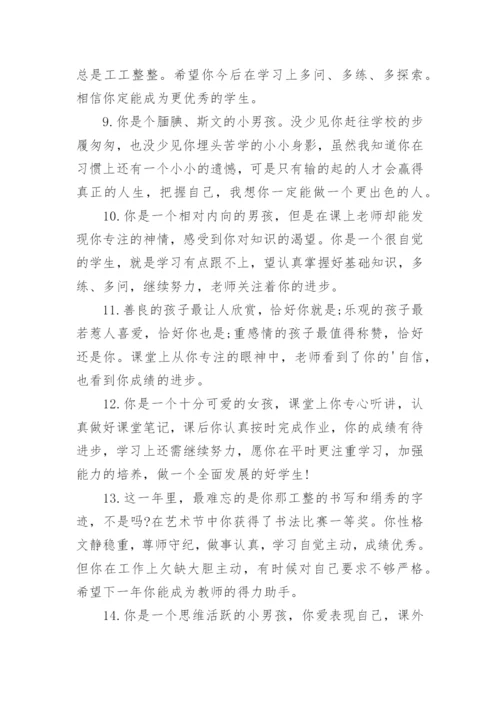 总是工工整整。希望你今后在学习上多问、多练、多探索。相信你定能成为更优秀的学生。

9. 你是个腼腆、斯文的小男孩。没少见你赶往学校的步履匆匆，也没少见你埋头苦学的小小身影，虽然我知道你在习惯上还有一个小小的遗憾，可是只有输的起的人才会赢得真正的人生，把握自己，我想你一定能做一个更出色的人。

10. 你是一个相对内向的男孩，但是在课上老师却能发现你专注的神情，感受到你对知识的渴望。你是一个很自觉的学生，就是学习有点跟不上，望认真掌握好基础知识，多练、多问，继续努力，老师关注着你的进步。

11. 善良的孩子最让人欣赏，恰好你就是;乐观的孩子最若惹人喜爱，恰好你也是;重感情的孩子最值得称赞，恰好还是你。课堂上从你专注的眼神中，老师看到了你的'自信，也看到你成绩的进步。

12. 你是一个十分可爱的女孩，课堂上你专心听讲，认真做好课堂笔记，课后你认真按时完成作业，你的成绩有待进步，学习上还需继续努力，愿你在平时更注重学习，加强能力的培养，做一个全面发展的好学生!

13. 这一年里，最难忘的是你那工整的书写和绢秀的字迹，不是吗?在艺术节中你获得了书法比赛一等奖。你性格文静稳重，尊师守纪，做事认真，学习自觉主动，成绩优秀。但你在工作上欠缺大胆主动，有时候对自己要求不够严格。希望下一年你能成为教师的得力助手。

14. 你是一个思维活跃的小男孩，你爱表现自己，课外